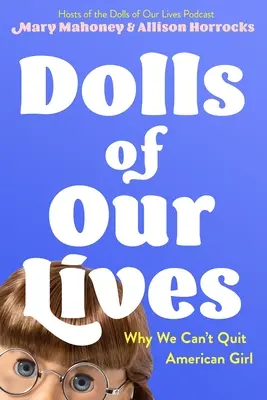 Hosts of the Dolls of Our Lives Podcast
Mary Mahoney & Allison Horrocks

Dolls of Our Lives

Why We Can't Quit American Girl